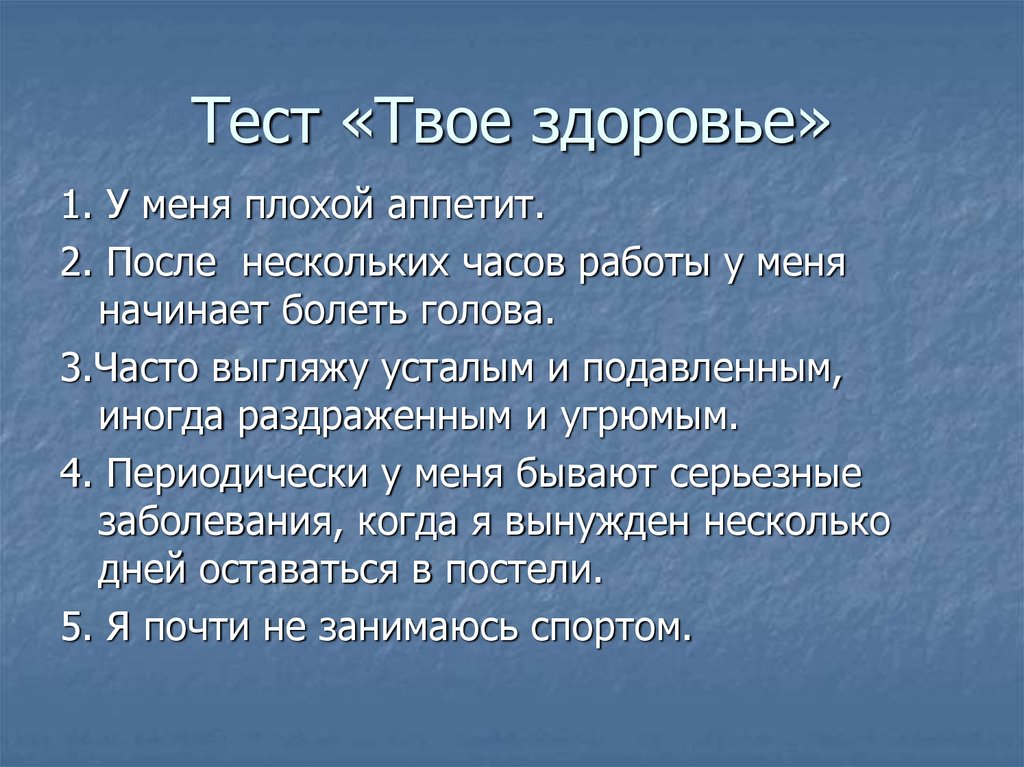 Тест «Твое здоровье»

1. У меня плохой аппетит.

2. После нескольких часов работы у меня начинает болеть голова.

3.Часто выгляжу усталым и подавленным, иногда раздраженным и угрюмым.

4. Периодически у меня бывают серьезные заболевания, когда я вынужден несколько дней оставаться в постели.

5. Я почти не занимаюсь спортом.